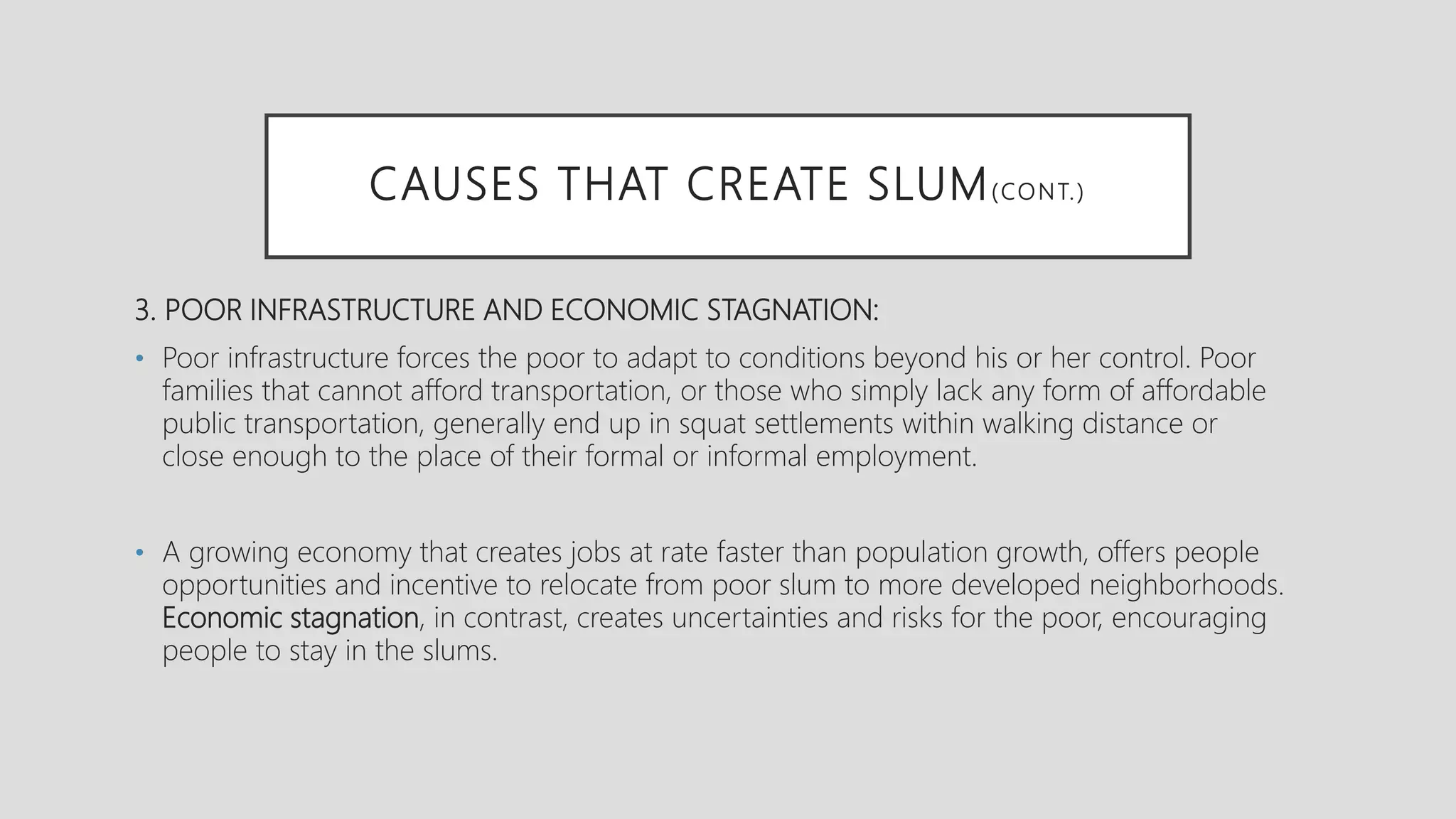 CAUSES THAT CREATE SLUM(CONT.)

3. POOR INFRASTRUCTURE AND ECONOMIC STAGNATION:

• Poor infrastructure forces the poor to adapt to conditions beyond his or her control. Poor families that cannot afford transportation, or those who simply lack any form of affordable public transportation, generally end up in squat settlements within walking distance or close enough to the place of their formal or informal employment.

• A growing economy that creates jobs at rate faster than population growth, offers people opportunities and incentive to relocate from poor slum to more developed neighborhoods. Economic stagnation, in contrast, creates uncertainties and risks for the poor, encouraging people to stay in the slums.